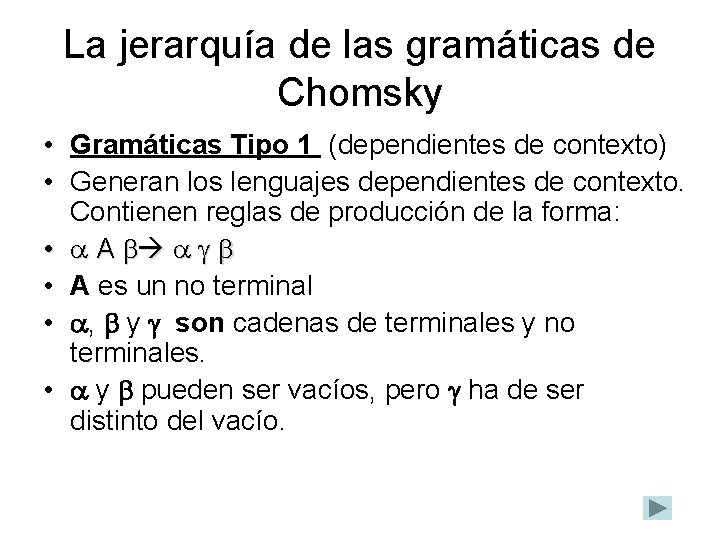 La jerarquía de las gramáticas de Chomsky

• Gramáticas Tipo 1 (dependientes de contexto)
• Generan los lenguajes dependientes de contexto. Contienen reglas de producción de la forma:
• $\alpha A \beta \rightarrow \alpha \gamma \beta$
• A es un no terminal
• $\alpha$, $\beta$ y $\gamma$ son cadenas de terminales y no terminales.
• $\alpha$ y $\beta$ pueden ser vacíos, pero $\gamma$ ha de ser distinto del vacío.